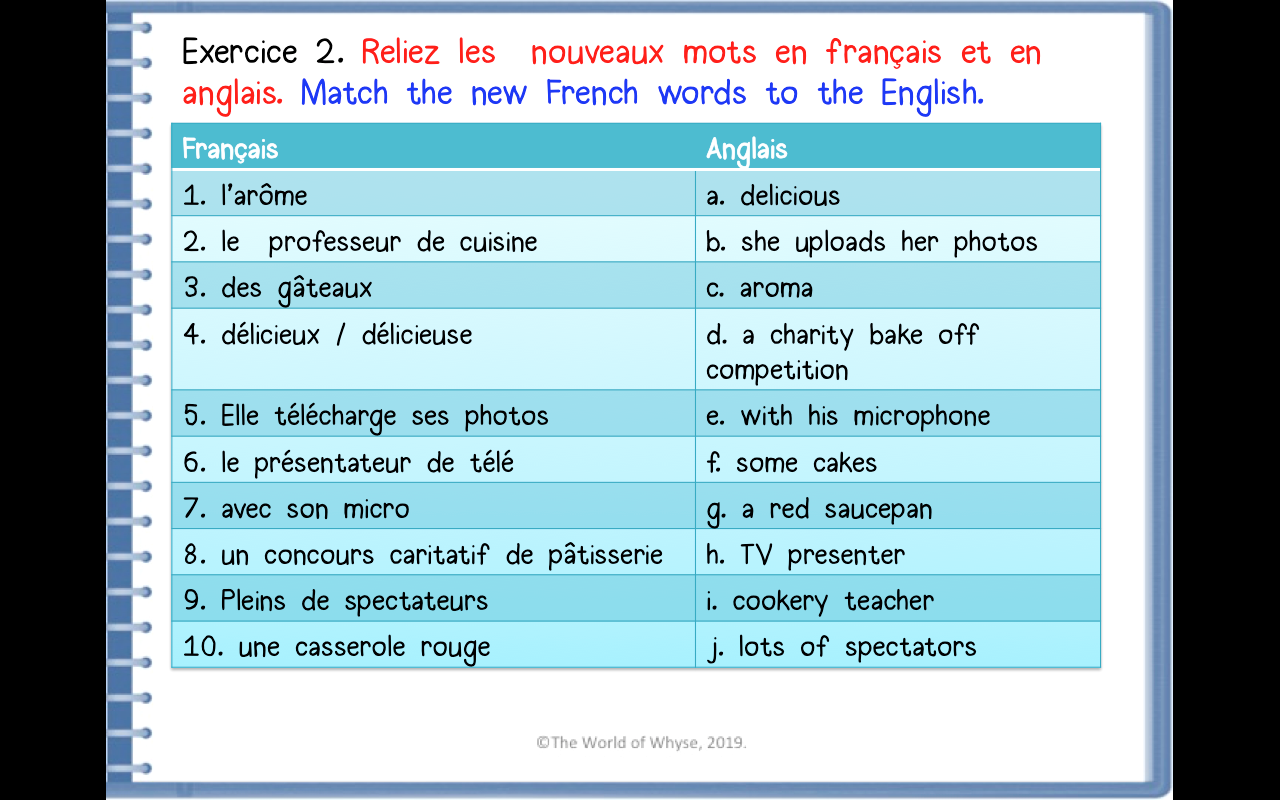 Exercice 2. Reliez les nouveaux mots en français et en anglais. Match the new French words to the English.

| Français | Anglais |
|---|---|
| 1. l'arôme | a. delicious |
| 2. le professeur de cuisine | b. she uploads her photos |
| 3. des gâteaux | c. aroma |
| 4. délicieux / délicieuse | d. a charity bake off competition |
| 5. Elle télécharge ses photos | e. with his microphone |
| 6. le présentateur de télé | f. some cakes |
| 7. avec son micro | g. a red saucepan |
| 8. un concours caritatif de pâtisserie | h. TV presenter |
| 9. Pleins de spectateurs | i. cookery teacher |
| 10. une casserole rouge | j. lots of spectators |

©The World of Whyse, 2019.